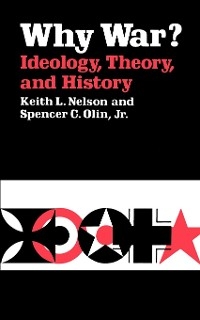 Why War?
Ideology, Theory, and History
Keith L. Nelson and Spencer C. Olin, Jr.